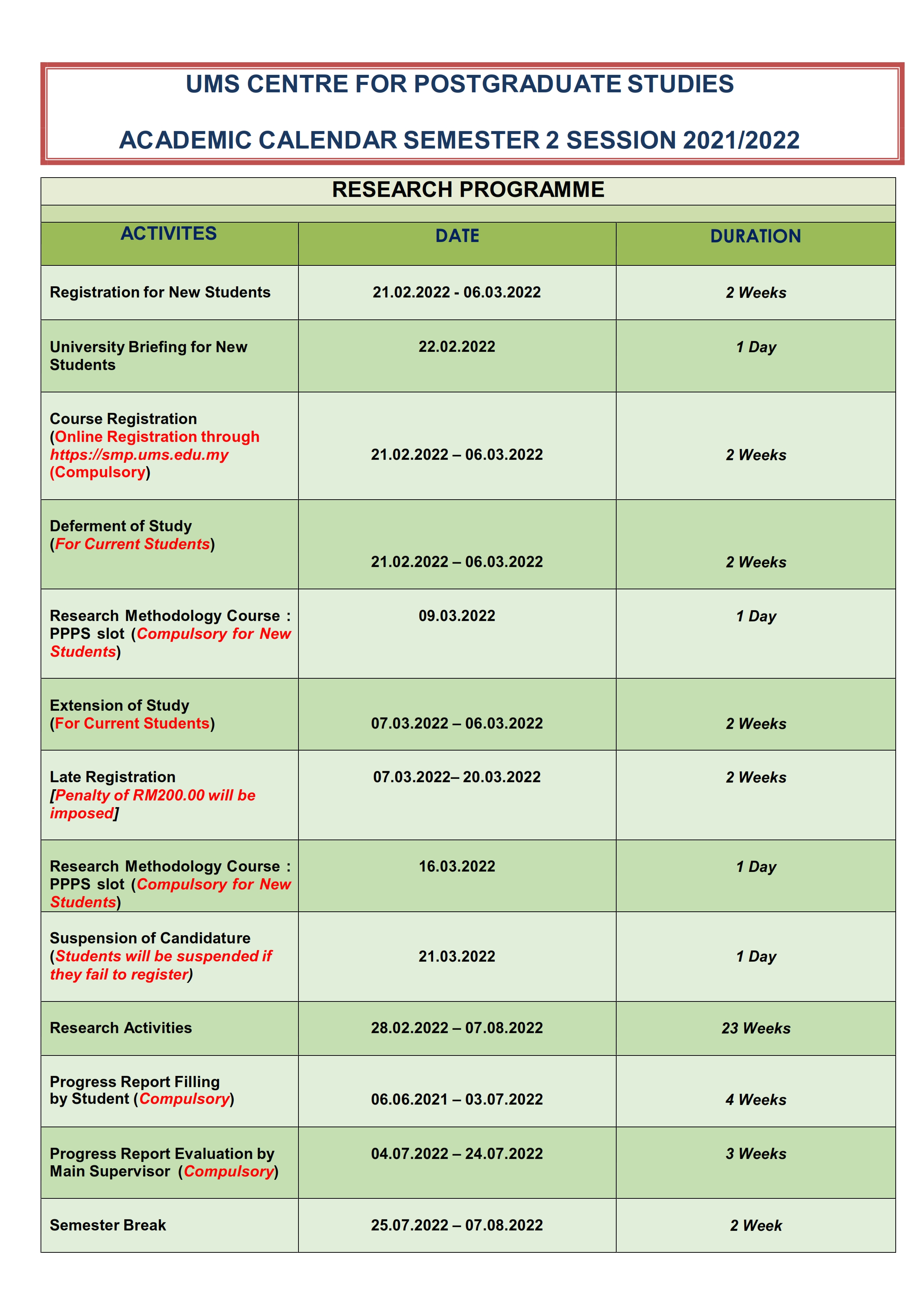 UMS CENTRE FOR POSTGRADUATE STUDIES

ACADEMIC CALENDAR SEMESTER 2 SESSION 2021/2022

RESEARCH PROGRAMME

| ACTIVITES | DATE | DURATION |
|---|---|---|
| Registration for New Students | 21.02.2022 - 06.03.2022 | 2 Weeks |
| University Briefing for New Students | 22.02.2022 | 1 Day |
| Course Registration (Online Registration through https://smp.ums.edu.my (Compulsory) | 21.02.2022 – 06.03.2022 | 2 Weeks |
| Deferment of Study (For Current Students) | 21.02.2022 – 06.03.2022 | 2 Weeks |
| Research Methodology Course : PPPS slot (Compulsory for New Students) | 09.03.2022 | 1 Day |
| Extension of Study (For Current Students) | 07.03.2022 – 06.03.2022 | 2 Weeks |
| Late Registration [Penalty of RM200.00 will be imposed] | 07.03.2022– 20.03.2022 | 2 Weeks |
| Research Methodology Course : PPPS slot (Compulsory for New Students) | 16.03.2022 | 1 Day |
| Suspension of Candidature (Students will be suspended if they fail to register) | 21.03.2022 | 1 Day |
| Research Activities | 28.02.2022 – 07.08.2022 | 23 Weeks |
| Progress Report Filling by Student (Compulsory) | 06.06.2021 – 03.07.2022 | 4 Weeks |
| Progress Report Evaluation by Main Supervisor (Compulsory) | 04.07.2022 – 24.07.2022 | 3 Weeks |
| Semester Break | 25.07.2022 – 07.08.2022 | 2 Week |